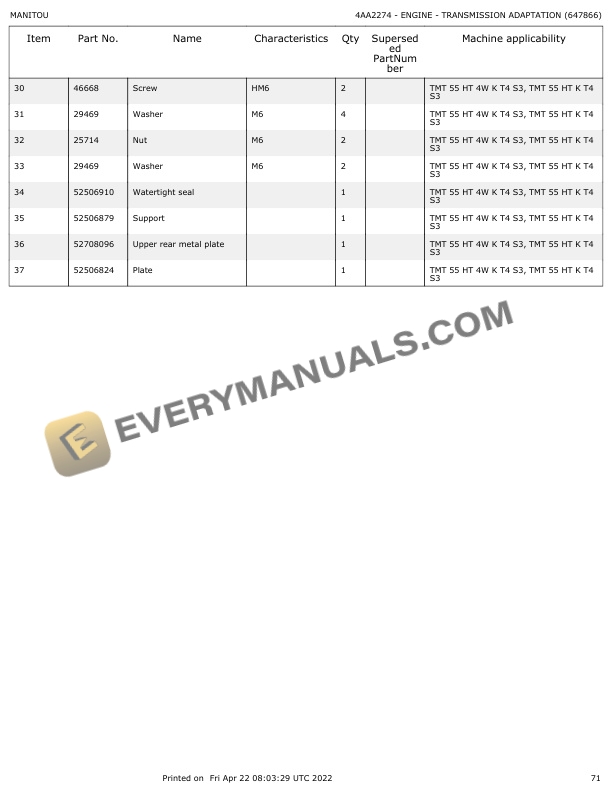 MANITOU

4AA2274 - ENGINE - TRANSMISSION ADAPTATION (647866)

| Item | Part No. | Name | Characteristics | Qty | Superseded PartNumber | Machine applicability |
|---|---|---|---|---|---|---|
| 30 | 46668 | Screw | HM6 | 2 | | TMT 55 HT 4W K T4 S3, TMT 55 HT K T4 S3 |
| 31 | 29469 | Washer | M6 | 4 | | TMT 55 HT 4W K T4 S3, TMT 55 HT K T4 S3 |
| 32 | 25714 | Nut | M6 | 2 | | TMT 55 HT 4W K T4 S3, TMT 55 HT K T4 S3 |
| 33 | 29469 | Washer | M6 | 2 | | TMT 55 HT 4W K T4 S3, TMT 55 HT K T4 S3 |
| 34 | 52506910 | Watertight seal | | 1 | | TMT 55 HT 4W K T4 S3, TMT 55 HT K T4 S3 |
| 35 | 52506879 | Support | | 1 | | TMT 55 HT 4W K T4 S3, TMT 55 HT K T4 S3 |
| 36 | 52708096 | Upper rear metal plate | | 1 | | TMT 55 HT 4W K T4 S3, TMT 55 HT K T4 S3 |
| 37 | 52506824 | Plate | | 1 | | TMT 55 HT 4W K T4 S3, TMT 55 HT K T4 S3 |

EVERYMANUALS.COM

Printed on Fri Apr 22 08:03:29 UTC 2022

71